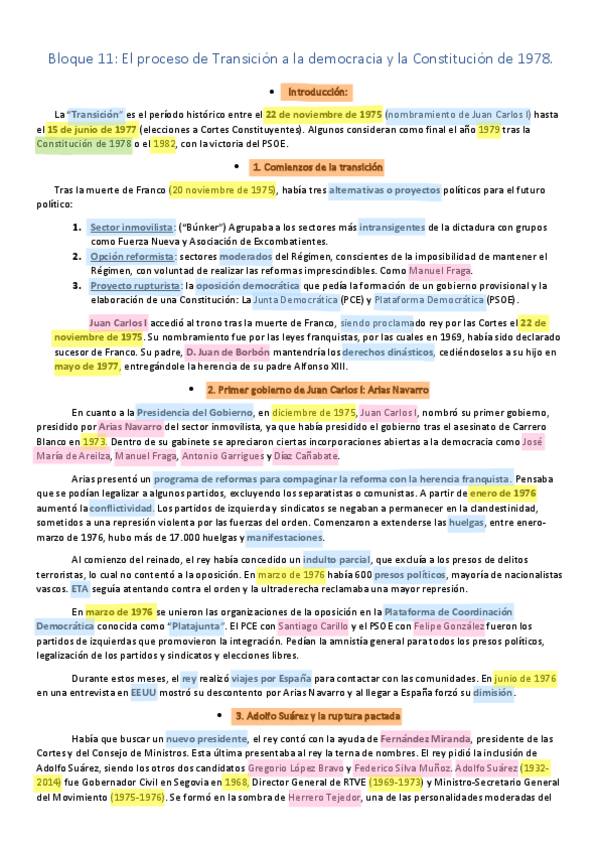 Bloque 11: El proceso de Transición a la democracia y la Constitución de 1978.

• Introducción:

La "Transición" es el período histórico entre el 22 de noviembre de 1975 (nombramiento de Juan Carlos I) hasta el 15 de junio de 1977 (elecciones a Cortes Constituyentes). Algunos consideran como final el año 1979 tras la Constitución de 1978 o el 1982, con la victoria del PSOE.

• 1. Comienzos de la transición

Tras la muerte de Franco (20 noviembre de 1975), había tres alternativas o proyectos políticos para el futuro político:

1. Sector inmovilista: ("Búnker") Agrupaba a los sectores más intransigentes de la dictadura con grupos como Fuerza Nueva y Asociación de Excombatientes.
2. Opción reformista: sectores moderados del Régimen, conscientes de la imposibilidad de mantener el Régimen, con voluntad de realizar las reformas imprescindibles. Como Manuel Fraga.
3. Proyecto rupturista: la oposición democrática que pedía la formación de un gobierno provisional y la elaboración de una Constitución: La Junta Democrática (PCE) y Plataforma Democrática (PSOE).

Juan Carlos I accedió al trono tras la muerte de Franco, siendo proclamado rey por las Cortes el 22 de noviembre de 1975. Su nombramiento fue por las leyes franquistas, por las cuales en 1969, había sido declarado sucesor de Franco. Su padre, D. Juan de Borbón mantendría los derechos dinásticos, cediéndoselos a su hijo en mayo de 1977, entregándole la herencia de su padre Alfonso XIII.

• 2. Primer gobierno de Juan Carlos I: Arias Navarro

En cuanto a la Presidencia del Gobierno, en diciembre de 1975, Juan Carlos I, nombró su primer gobierno, presidido por Arias Navarro del sector inmovilista, ya que había presidido el gobierno tras el asesinato de Carrero Blanco en 1973. Dentro de su gabinete se apreciaron ciertas incorporaciones abiertas a la democracia como José María de Areilza, Manuel Fraga, Antonio Garrigues y Díaz Cañabate.

Arias presentó un programa de reformas para compaginar la reforma con la herencia franquista. Pensaba que se podían legalizar a algunos partidos, excluyendo los separatistas o comunistas. A partir de enero de 1976 aumentó la conflictividad. Los partidos de izquierda y sindicatos se negaban a permanecer en la clandestinidad, sometidos a una represión violenta por las fuerzas del orden. Comenzaron a extenderse las huelgas, entre enero-marzo de 1976, hubo más de 17.000 huelgas y manifestaciones.

Al comienzo del reinado, el rey había concedido un indulto parcial, que excluía a los presos de delitos terroristas, lo cual no contentó a la oposición. En marzo de 1976 había 600 presos políticos, mayoría de nacionalistas vascos. ETA seguía atentando contra el orden y la ultraderecha reclamaba una mayor represión.

En marzo de 1976 se unieron las organizaciones de la oposición en la Plataforma de Coordinación Democrática conocida como "Platajunta". El PCE con Santiago Carillo y el PSOE con Felipe González fueron los partidos de izquierdas que promovieron la integración. Pedían la amnistía general para todos los presos políticos, legalización de los partidos y sindicatos y elecciones libres.

Durante estos meses, el rey realizó viajes por España para contactar con las comunidades. En junio de 1976 en una entrevista en EEUU mostró su descontento por Arias Navarro y al llegar a España forzó su dimisión.

• 3. Adolfo Suárez y la ruptura pactada

Había que buscar un nuevo presidente, el rey contó con la ayuda de Fernández Miranda, presidente de las Cortes y del Consejo de Ministros. Esta última presentaba al rey la terna de nombres. El rey pidió la inclusión de Adolfo Suárez, siendo los otros dos candidatos Gregorio López Bravo y Federico Silva Muñoz. Adolfo Suárez (1932-2014) fue Gobernador Civil en Segovia en 1968, Director General de RTVE (1969-1973) y Ministro-Secretario General del Movimiento (1975-1976). Se formó en la sombra de Herrero Tejedor, una de las personalidades moderadas del